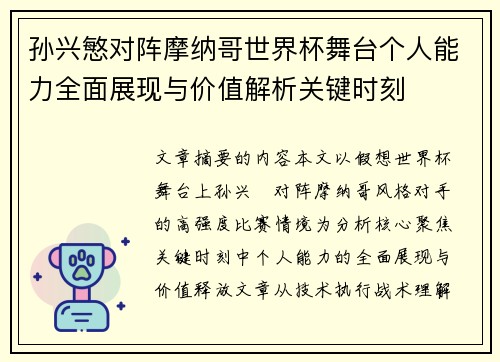 孙兴慜对阵摩纳哥世界杯舞台个人能力全面展现与价值解析关键时刻

文章摘要的内容本文以假想世界杯舞台上孙兴 对阵摩纳哥风格对手的高强度比赛情境为分析核心聚焦关键时刻中个人能力的全面展现与价值释放文章从技术执行战术理解